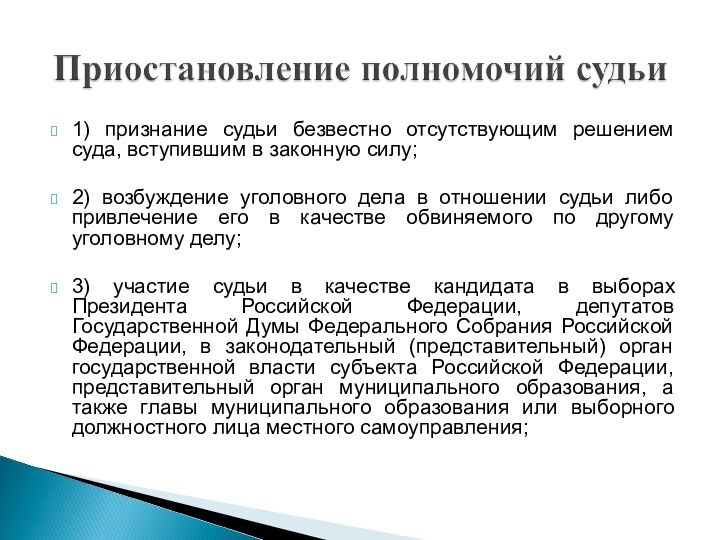 Приостановление полномочий судьи

1) признание судьи безвестно отсутствующим решением суда, вступившим в законную силу;

2) возбуждение уголовного дела в отношении судьи либо привлечение его в качестве обвиняемого по другому уголовному делу;

3) участие судьи в качестве кандидата в выборах Президента Российской Федерации, депутатов Государственной Думы Федерального Собрания Российской Федерации, в законодательный (представительный) орган государственной власти субъекта Российской Федерации, представительный орган муниципального образования, а также главы муниципального образования или выборного должностного лица местного самоуправления;